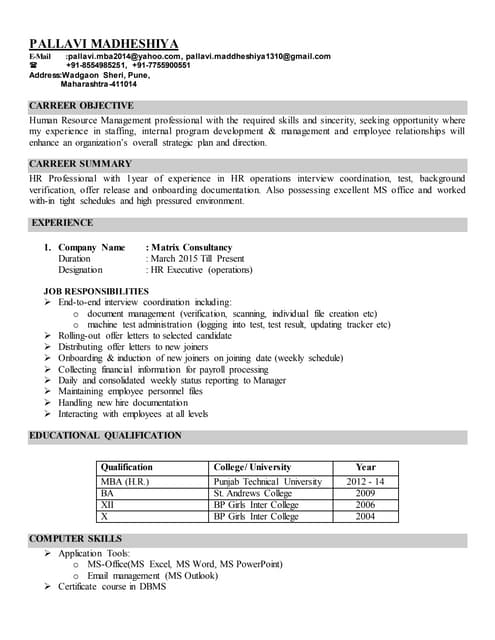 PALLAVI MADHESHIYA
E-Mail :pallavi.mba2014@yahoo.com, pallavi.maddheshiya1310@gmail.com
☎ +91-8554985251, +91-7755900551
Address:Wadgaon Sheri, Pune,
Maharashtra-411014

CARREER OBJECTIVE
Human Resource Management professional with the required skills and sincerity, seeking opportunity where my experience in staffing, internal program development & management and employee relationships will enhance an organization's overall strategic plan and direction.

CARREER SUMMARY
HR Professional with 1year of experience in HR operations interview coordination, test, background verification, offer release and onboarding documentation. Also possessing excellent MS office and worked with-in tight schedules and high pressured environment.

EXPERIENCE

1. Company Name : Matrix Consultancy
Duration : March 2015 Till Present
Designation : HR Executive (operations)

JOB RESPONSIBILITIES
➢ End-to-end interview coordination including:
o document management (verification, scanning, individual file creation etc)
o machine test administration (logging into test, test result, updating tracker etc)
➢ Rolling-out offer letters to selected candidate
➢ Distributing offer letters to new joiners
➢ Onboarding & induction of new joiners on joining date (weekly schedule)
➢ Collecting financial information for payroll processing
➢ Daily and consolidated weekly status reporting to Manager
➢ Maintaining employee personnel files
➢ Handling new hire documentation
➢ Interacting with employees at all levels

EDUCATIONAL QUALIFICATION

| Qualification | College/ University | Year |
|---|---|---|
| MBA (H.R.) | Punjab Technical University | 2012 - 14 |
| BA | St. Andrews College | 2009 |
| XII | BP Girls Inter College | 2006 |
| X | BP Girls Inter College | 2004 |

COMPUTER SKILLS
➢ Application Tools:
o MS-Office(MS Excel, MS Word, MS PowerPoint)
o Email management (MS Outlook)
➢ Certificate course in DBMS